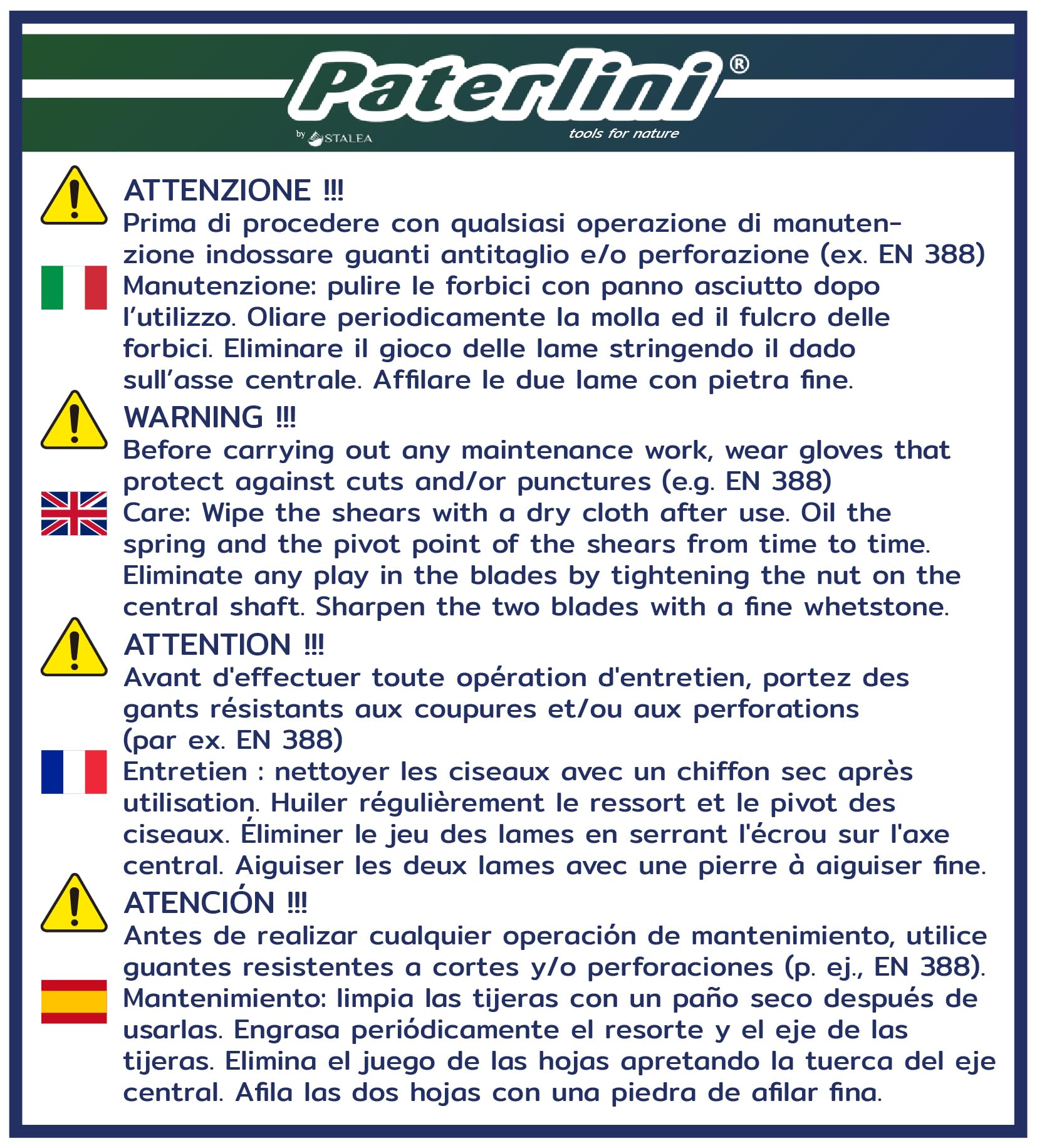 Paterlini®
by STALEA
tools for nature

ATTENZIONE !!!
Prima di procedere con qualsiasi operazione di manutenzione indossare guanti antitaglio e/o perforazione (ex. EN 388)
Manutenzione: pulire le forbici con panno asciutto dopo l'utilizzo. Oliare periodicamente la molla ed il fulcro delle forbici. Eliminare il gioco delle lame stringendo il dado sull'asse centrale. Affilare le due lame con pietra fine.

WARNING !!!
Before carrying out any maintenance work, wear gloves that protect against cuts and/or punctures (e.g. EN 388)
Care: Wipe the shears with a dry cloth after use. Oil the spring and the pivot point of the shears from time to time. Eliminate any play in the blades by tightening the nut on the central shaft. Sharpen the two blades with a fine whetstone.

ATTENTION !!!
Avant d'effectuer toute opération d'entretien, portez des gants résistants aux coupures et/ou aux perforations (par ex. EN 388)
Entretien : nettoyer les ciseaux avec un chiffon sec après utilisation. Huiler régulièrement le ressort et le pivot des ciseaux. Éliminer le jeu des lames en serrant l'écrou sur l'axe central. Aiguiser les deux lames avec une pierre à aiguiser fine.

ATENCIÓN !!!
Antes de realizar cualquier operación de mantenimiento, utilice guantes resistentes a cortes y/o perforaciones (p. ej., EN 388).
Mantenimiento: limpia las tijeras con un paño seco después de usarlas. Engrasa periódicamente el resorte y el eje de las tijeras. Elimina el juego de las hojas apretando la tuerca del eje central. Afila las dos hojas con una piedra de afilar fina.